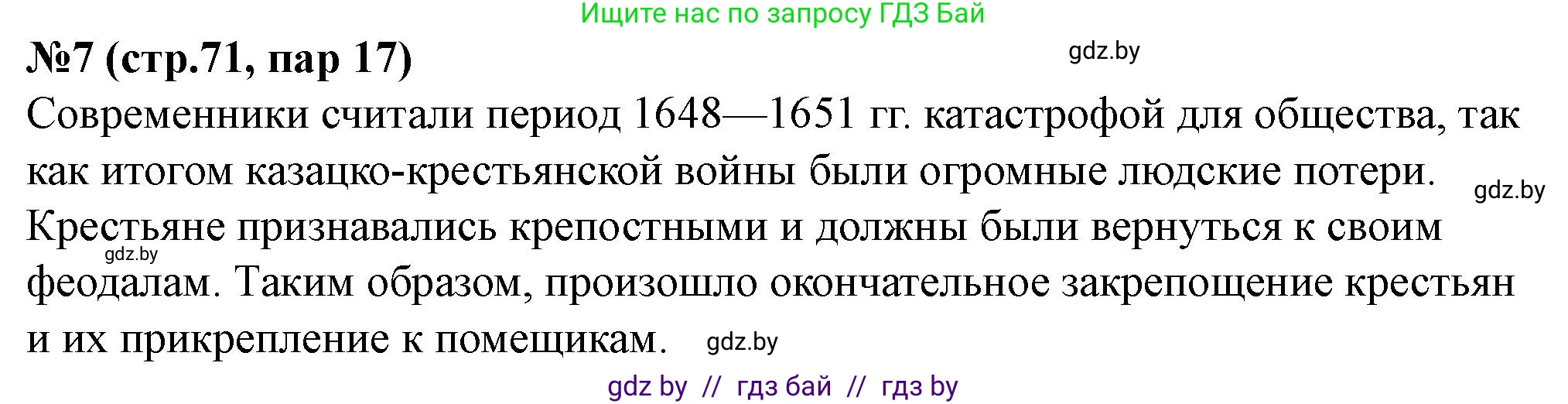 Ищите нас по запросу ГДЗ Бай

№7 (стр.71, пар 17)

gdz.by

Современники считали период 1648—1651 гг. катастрофой для общества, так как итогом казацко-крестьянской войны были огромные людские потери. gdz.by Крестьяне признавались крепостными и должны были вернуться к своим gdz.by феодалам. Таким образом, произошло окончательное закрепощение крестьян и их прикрепление к помещикам. gdz.by

gdz by // гдз бай // гдз by